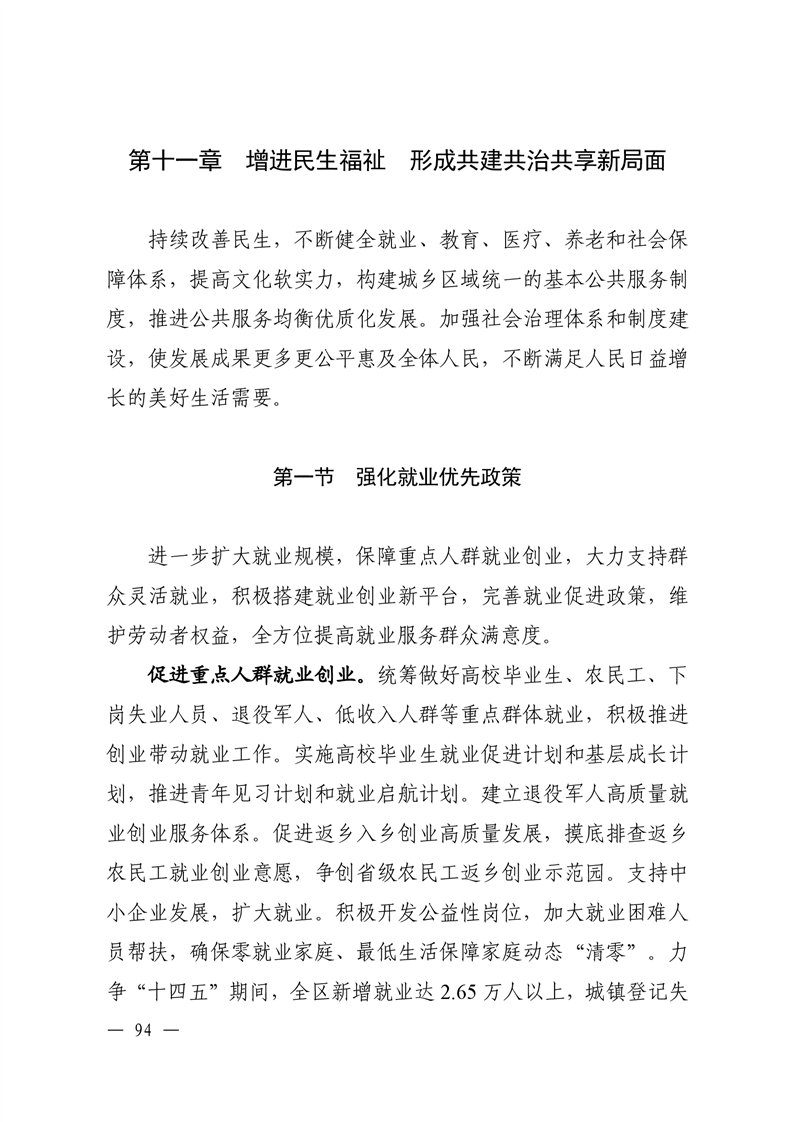 第十一章　增进民生福祉　形成共建共治共享新局面

持续改善民生，不断健全就业、教育、医疗、养老和社会保障体系，提高文化软实力，构建城乡区域统一的基本公共服务制度，推进公共服务均衡优质化发展。加强社会治理体系和制度建设，使发展成果更多更公平惠及全体人民，不断满足人民日益增长的美好生活需要。

第一节　强化就业优先政策

进一步扩大就业规模，保障重点人群就业创业，大力支持群众灵活就业，积极搭建就业创业新平台，完善就业促进政策，维护劳动者权益，全方位提高就业服务群众满意度。

促进重点人群就业创业。统筹做好高校毕业生、农民工、下岗失业人员、退役军人、低收入人群等重点群体就业，积极推进创业带动就业工作。实施高校毕业生就业促进计划和基层成长计划，推进青年见习计划和就业启航计划。建立退役军人高质量就业创业服务体系。促进返乡入乡创业高质量发展，摸底排查返乡农民工就业创业意愿，争创省级农民工返乡创业示范园。支持中小企业发展，扩大就业。积极开发公益性岗位，加大就业困难人员帮扶，确保零就业家庭、最低生活保障家庭动态“清零”。力争“十四五”期间，全区新增就业达 2.65 万人以上，城镇登记失

— 94 —